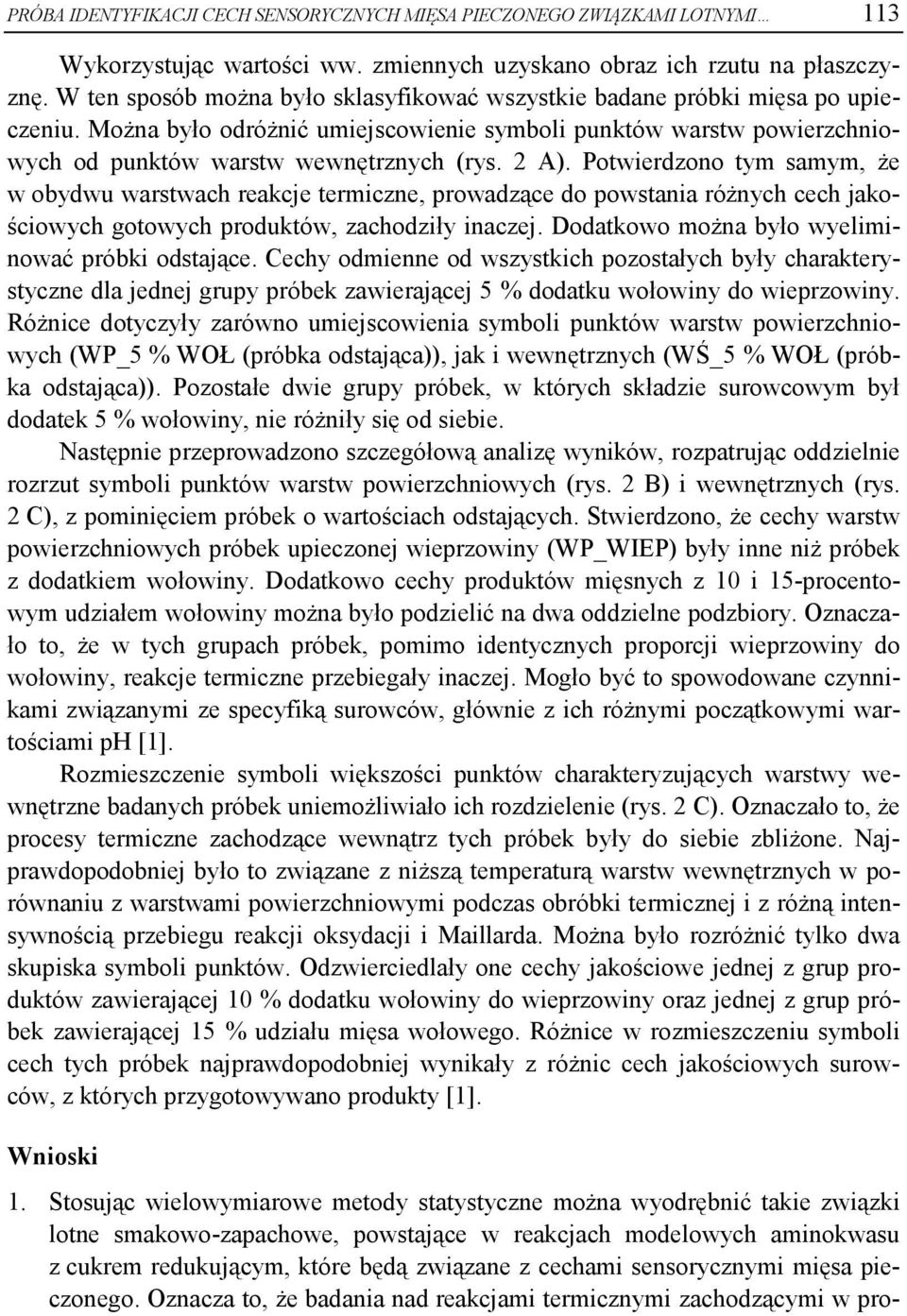 PRÓBA IDENTYFIKACJI CECH SENSORYCZNYCH MIĘSA PIECZONEGO ZWIĄZKAMI LOTNYMI... 113

Wykorzystując wartości ww. zmiennych uzyskano obraz ich rzutu na płaszczyznę. W ten sposób można było sklasyfikować wszystkie badane próbki mięsa po upieczeniu. Można było odróżnić umiejscowienie symboli punktów warstw powierzchniowych od punktów warstw wewnętrznych (rys. 2 A). Potwierdzono tym samym, że w obydwu warstwach reakcje termiczne, prowadzące do powstania różnych cech jakościowych gotowych produktów, zachodziły inaczej. Dodatkowo można było wyeliminować próbki odstające. Cechy odmienne od wszystkich pozostałych były charakterystyczne dla jednej grupy próbek zawierającej 5 % dodatku wołowiny do wieprzowiny. Różnice dotyczyły zarówno umiejscowienia symboli punktów warstw powierzchniowych (WP_5 % WOŁ (próbka odstająca)), jak i wewnętrznych (WŚ_5 % WOŁ (próbka odstająca)). Pozostałe dwie grupy próbek, w których składzie surowcowym był dodatek 5 % wołowiny, nie różniły się od siebie.

Następnie przeprowadzono szczegółową analizę wyników, rozpatrując oddzielnie rozrzut symboli punktów warstw powierzchniowych (rys. 2 B) i wewnętrznych (rys. 2 C), z pominięciem próbek o wartościach odstających. Stwierdzono, że cechy warstw powierzchniowych próbek upieczonej wieprzowiny (WP_WIEP) były inne niż próbek z dodatkiem wołowiny. Dodatkowo cechy produktów mięsnych z 10 i 15-procentowym udziałem wołowiny można było podzielić na dwa oddzielne podzbiory. Oznaczało to, że w tych grupach próbek, pomimo identycznych proporcji wieprzowiny do wołowiny, reakcje termiczne przebiegały inaczej. Mogło być to spowodowane czynnikami związanymi ze specyfiką surowców, głównie z ich różnymi początkowymi wartościami pH [1].

Rozmieszczenie symboli większości punktów charakteryzujących warstwy wewnętrzne badanych próbek uniemożliwiało ich rozdzielenie (rys. 2 C). Oznaczało to, że procesy termiczne zachodzące wewnątrz tych próbek były do siebie zbliżone. Najprawdopodobniej było to związane z niższą temperaturą warstw wewnętrznych w porównaniu z warstwami powierzchniowymi podczas obróbki termicznej i z różną intensywnością przebiegu reakcji oksydacji i Maillarda. Można było rozróżnić tylko dwa skupiska symboli punktów. Odzwierciedlały one cechy jakościowe jednej z grup produktów zawierającej 10 % dodatku wołowiny do wieprzowiny oraz jednej z grup próbek zawierającej 15 % udziału mięsa wołowego. Różnice w rozmieszczeniu symboli cech tych próbek najprawdopodobniej wynikały z różnic cech jakościowych surowców, z których przygotowywano produkty [1].

Wnioski

1. Stosując wielowymiarowe metody statystyczne można wyodrębnić takie związki lotne smakowo-zapachowe, powstające w reakcjach modelowych aminokwasu z cukrem redukującym, które będą związane z cechami sensorycznymi mięsa pieczonego. Oznacza to, że badania nad reakcjami termicznymi zachodzącymi w pro-